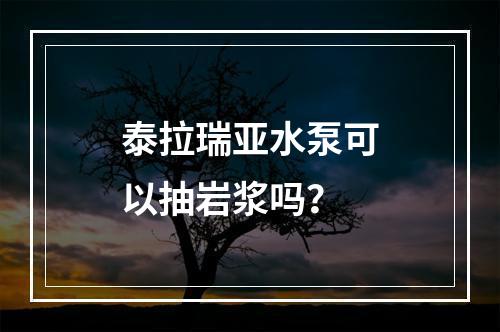 泰拉瑞亚水泵可以抽岩浆吗？